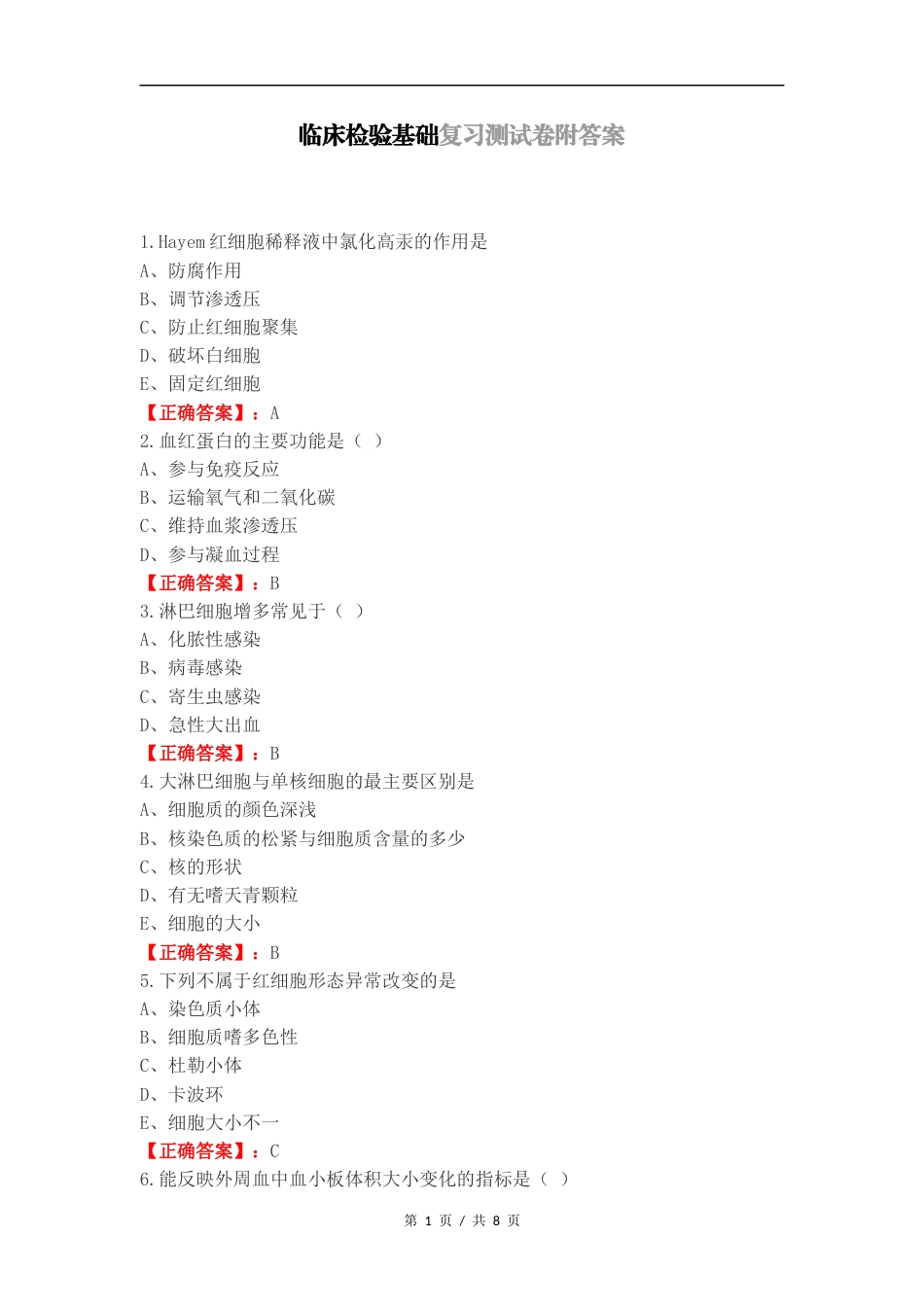 临床检验基础复习测试卷附答案

1.Hayem 红细胞稀释液中氯化高汞的作用是
A、防腐作用
B、调节渗透压
C、防止红细胞聚集
D、破坏白细胞
E、固定红细胞
【正确答案】：A
2.血红蛋白的主要功能是（ ）
A、参与免疫反应
B、运输氧气和二氧化碳
C、维持血浆渗透压
D、参与凝血过程
【正确答案】：B
3.淋巴细胞增多常见于（ ）
A、化脓性感染
B、病毒感染
C、寄生虫感染
D、急性大出血
【正确答案】：B
4.大淋巴细胞与单核细胞的最主要区别是
A、细胞质的颜色深浅
B、核染色质的松紧与细胞质含量的多少
C、核的形状
D、有无嗜天青颗粒
E、细胞的大小
【正确答案】：B
5.下列不属于红细胞形态异常改变的是
A、染色质小体
B、细胞质嗜多色性
C、杜勒小体
D、卡波环
E、细胞大小不一
【正确答案】：C
6.能反映外周血中血小板体积大小变化的指标是（ ）

第 1 页 / 共 8 页